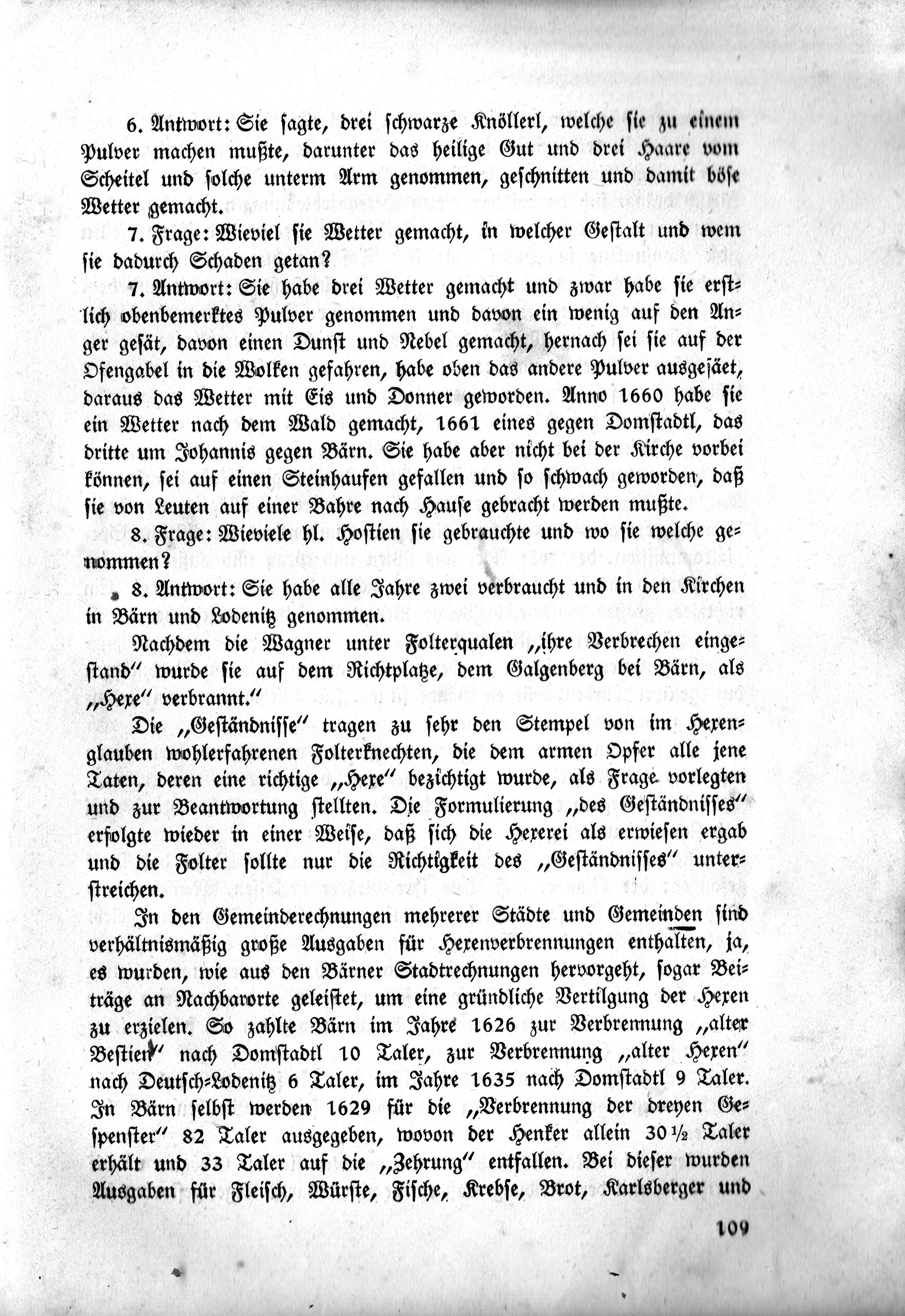 6. Antwort: Sie sagte, drei schwarze Knöllerl, welche sie zu einem Pulver machen mußte, darunter das heilige Gut und drei Haare vom Scheitel und solche unterm Arm genommen, geschnitten und damit böse Wetter gemacht.

7. Frage: Wieviel sie Wetter gemacht, in welcher Gestalt und wem sie dadurch Schaden getan?

7. Antwort: Sie habe drei Wetter gemacht und zwar habe sie erstlich obenbemerktes Pulver genommen und davon ein wenig auf den Anger gesät, davon einen Dunst und Nebel gemacht, hernach sei sie auf der Ofengabel in die Wolken gefahren, habe oben das andere Pulver ausgesäet, daraus das Wetter mit Eis und Donner geworden. Anno 1660 habe sie ein Wetter nach dem Wald gemacht, 1661 eines gegen Domstadtl, das dritte um Johannis gegen Bärn. Sie habe aber nicht bei der Kirche vorbei können, sei auf einen Steinhaufen gefallen und so schwach geworden, daß sie von Leuten auf einer Bahre nach Hause gebracht werden mußte.

8. Frage: Wieviele hl. Hostien sie gebrauchte und wo sie welche genommen?

8. Antwort: Sie habe alle Jahre zwei verbraucht und in den Kirchen in Bärn und Lodenitz genommen.

Nachdem die Wagner unter Folterqualen „ihre Verbrechen eingestand“ wurde sie auf dem Richtplatze, dem Galgenberg bei Bärn, als „Hexe“ verbrannt.“

Die „Geständnisse“ tragen zu sehr den Stempel von im Hexenglauben wohlerfahrenen Folterknechten, die dem armen Opfer alle jene Taten, deren eine richtige „Hexe“ bezichtigt wurde, als Frage vorlegten und zur Beantwortung stellten. Die Formulierung „des Geständnisses“ erfolgte wieder in einer Weise, daß sich die Hexerei als erwiesen ergab und die Folter sollte nur die Richtigkeit des „Geständnisses“ unterstreichen.

In den Gemeinderechnungen mehrerer Städte und Gemeinden sind verhältnismäßig große Ausgaben für Hexenverbrennungen enthalten, ja, es wurden, wie aus den Bärner Stadtrechnungen hervorgeht, sogar Beiträge an Nachbarorte geleistet, um eine gründliche Vertilgung der Hexen zu erzielen. So zahlte Bärn im Jahre 1626 zur Verbrennung „alter Bestien“ nach Domstadtl 10 Taler, zur Verbrennung „alter Hexen“ nach Deutsch-Lodenitz 6 Taler, im Jahre 1635 nach Domstadtl 9 Taler. In Bärn selbst werden 1629 für die „Verbrennung der dreyen Gespenster“ 82 Taler ausgegeben, wovon der Henker allein 30½ Taler erhält und 33 Taler auf die „Zehrung“ entfallen. Bei dieser wurden Ausgaben für Fleisch, Würste, Fische, Krebse, Brot, Karlsberger und

109